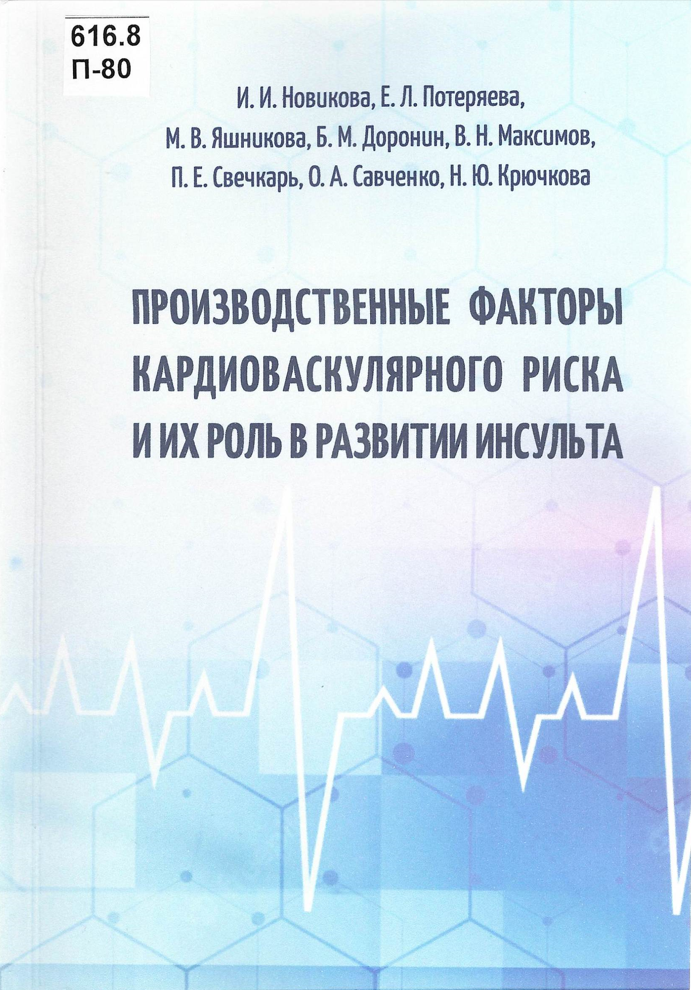 616.8
П-80

И. И. Новикова, Е. Л. Потеряева,
М. В. Яшникова, Б. М. Доронин, В. Н. Максимов,
П. Е. Свечкарь, О. А. Савченко, Н. Ю. Крючкова

ПРОИЗВОДСТВЕННЫЕ ФАКТОРЫ
КАРДИОВАСКУЛЯРНОГО РИСКА
И ИХ РОЛЬ В РАЗВИТИИ ИНСУЛЬТА